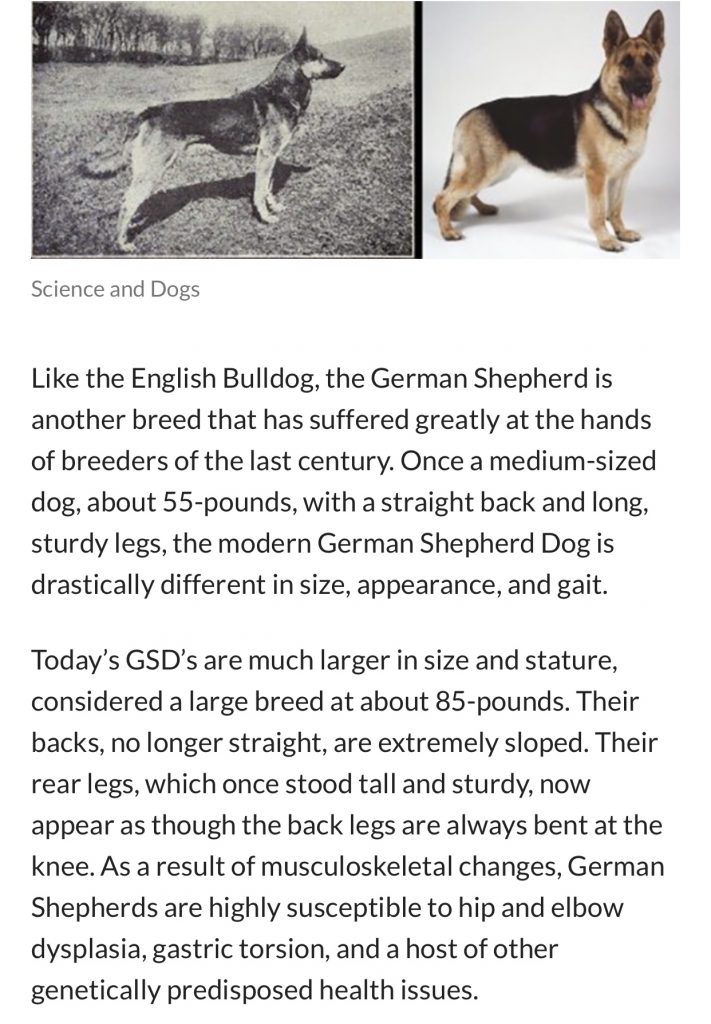 Science and Dogs

Like the English Bulldog, the German Shepherd is another breed that has suffered greatly at the hands of breeders of the last century. Once a medium-sized dog, about 55-pounds, with a straight back and long, sturdy legs, the modern German Shepherd Dog is drastically different in size, appearance, and gait.

Today's GSD's are much larger in size and stature, considered a large breed at about 85-pounds. Their backs, no longer straight, are extremely sloped. Their rear legs, which once stood tall and sturdy, now appear as though the back legs are always bent at the knee. As a result of musculoskeletal changes, German Shepherds are highly susceptible to hip and elbow dysplasia, gastric torsion, and a host of other genetically predisposed health issues.